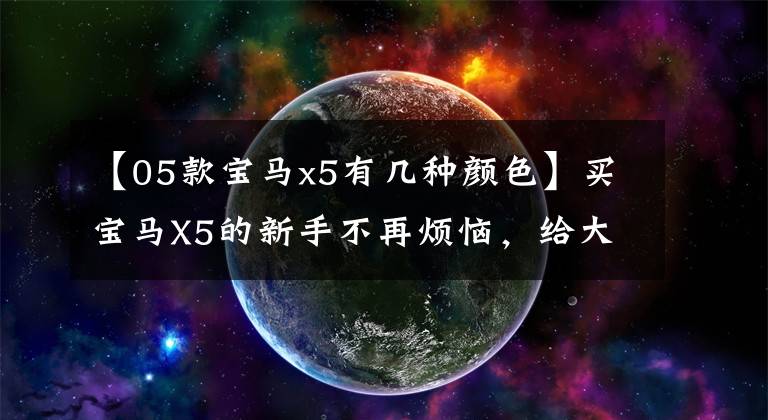 【05款宝马x5有几种颜色】买宝马X5的新手不再烦恼，给大